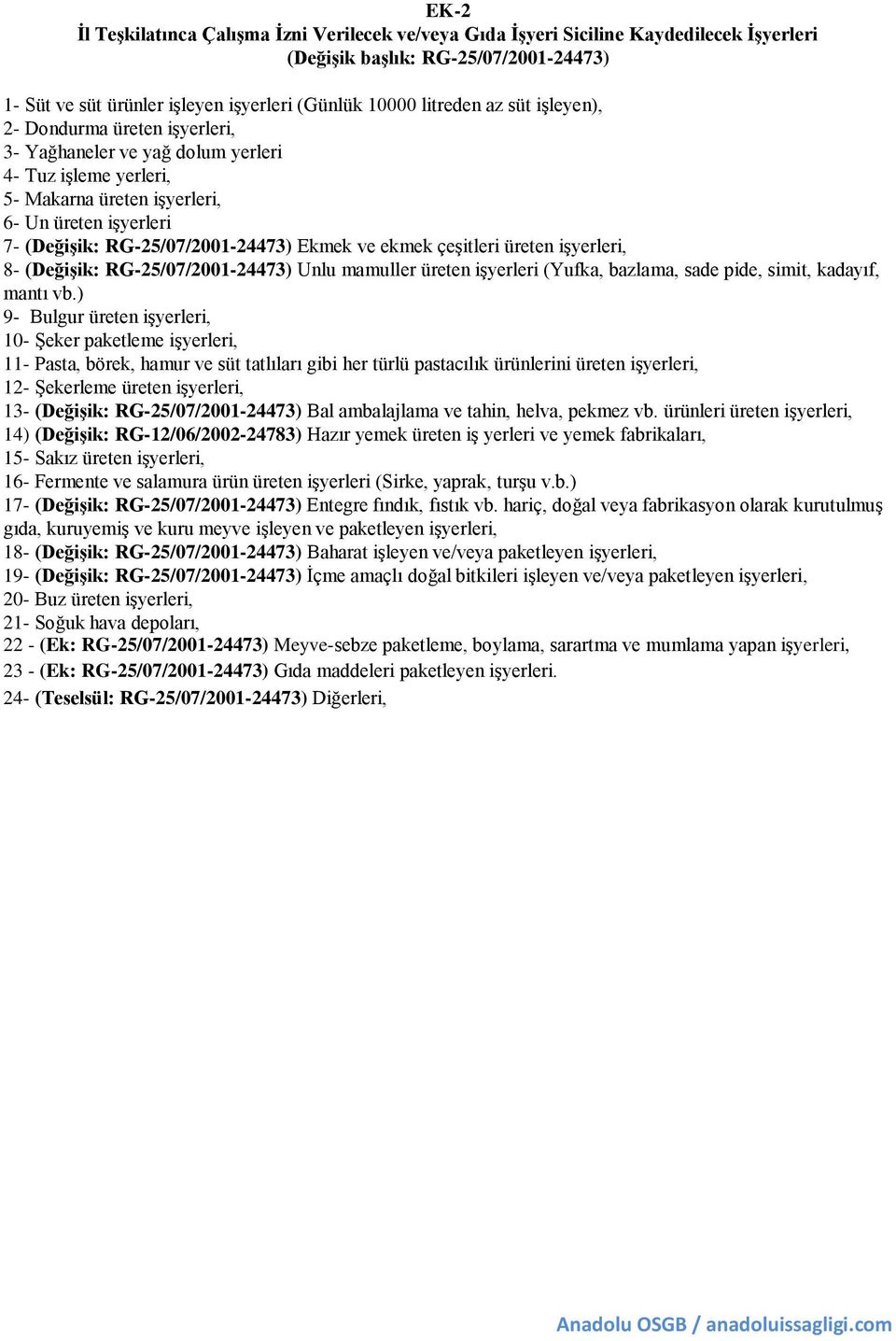 EK-2
İl Teşkilatınca Çalışma İzni Verilecek ve/veya Gıda İşyeri Siciline Kaydedilecek İşyerleri
(Değişik başlık: RG-25/07/2001-24473)

1- Süt ve süt ürünler işleyen işyerleri (Günlük 10000 litreden az süt işleyen),
2- Dondurma üreten işyerleri,
3- Yağhaneler ve yağ dolum yerleri
4- Tuz işleme yerleri,
5- Makarna üreten işyerleri,
6- Un üreten işyerleri
7- (Değişik: RG-25/07/2001-24473) Ekmek ve ekmek çeşitleri üreten işyerleri,
8- (Değişik: RG-25/07/2001-24473) Unlu mamuller üreten işyerleri (Yufka, bazlama, sade pide, simit, kadayıf, mantı vb.)
9- Bulgur üreten işyerleri,
10- Şeker paketleme işyerleri,
11- Pasta, börek, hamur ve süt tatlıları gibi her türlü pastacılık ürünlerini üreten işyerleri,
12- Şekerleme üreten işyerleri,
13- (Değişik: RG-25/07/2001-24473) Bal ambalajlama ve tahin, helva, pekmez vb. ürünleri üreten işyerleri,
14) (Değişik: RG-12/06/2002-24783) Hazır yemek üreten iş yerleri ve yemek fabrikaları,
15- Sakız üreten işyerleri,
16- Fermente ve salamura ürün üreten işyerleri (Sirke, yaprak, turşu v.b.)
17- (Değişik: RG-25/07/2001-24473) Entegre fındık, fıstık vb. hariç, doğal veya fabrikasyon olarak kurutulmuş gıda, kuruyemiş ve kuru meyve işleyen ve paketleyen işyerleri,
18- (Değişik: RG-25/07/2001-24473) Baharat işleyen ve/veya paketleyen işyerleri,
19- (Değişik: RG-25/07/2001-24473) İçme amaçlı doğal bitkileri işleyen ve/veya paketleyen işyerleri,
20- Buz üreten işyerleri,
21- Soğuk hava depoları,
22 - (Ek: RG-25/07/2001-24473) Meyve-sebze paketleme, boylama, sarartma ve mumlama yapan işyerleri,
23 - (Ek: RG-25/07/2001-24473) Gıda maddeleri paketleyen işyerleri.
24- (Teselsül: RG-25/07/2001-24473) Diğerleri,

Anadolu OSGB / anadoluissagligi.com